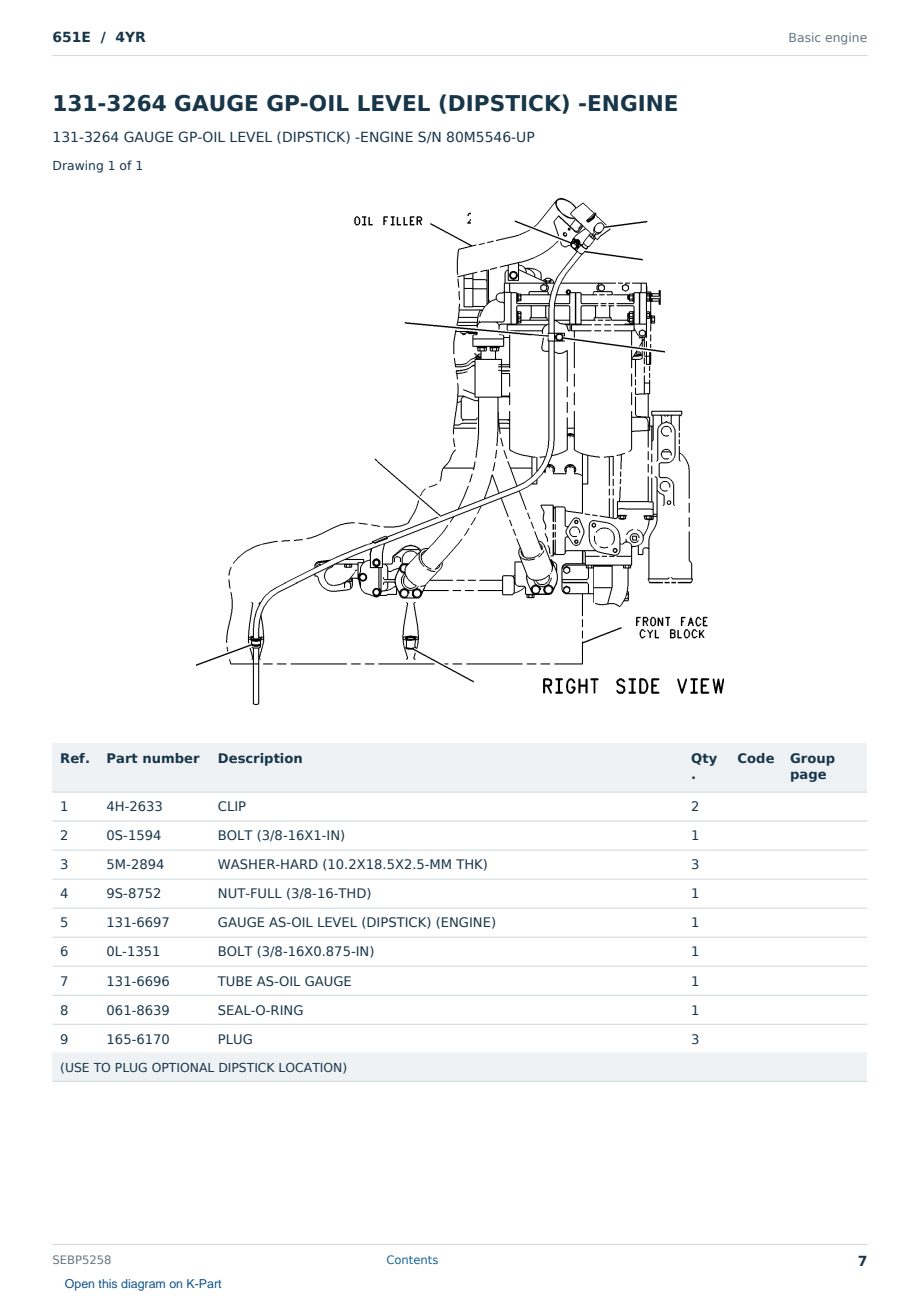 651E / 4YR

Basic engine

131-3264 GAUGE GP-OIL LEVEL (DIPSTICK) -ENGINE

131-3264 GAUGE GP-OIL LEVEL (DIPSTICK) -ENGINE S/N 80M5546-UP

Drawing 1 of 1

OIL FILLER 2

FRONT FACE CYL BLOCK

RIGHT SIDE VIEW

| Ref. | Part number | Description | Qty. | Code | Group page |
|---|---|---|---|---|---|
| 1 | 4H-2633 | CLIP | 2 | | |
| 2 | 0S-1594 | BOLT (3/8-16X1-IN) | 1 | | |
| 3 | 5M-2894 | WASHER-HARD (10.2X18.5X2.5-MM THK) | 3 | | |
| 4 | 9S-8752 | NUT-FULL (3/8-16-THD) | 1 | | |
| 5 | 131-6697 | GAUGE AS-OIL LEVEL (DIPSTICK) (ENGINE) | 1 | | |
| 6 | 0L-1351 | BOLT (3/8-16X0.875-IN) | 1 | | |
| 7 | 131-6696 | TUBE AS-OIL GAUGE | 1 | | |
| 8 | 061-8639 | SEAL-O-RING | 1 | | |
| 9 | 165-6170 | PLUG | 3 | | |
| (USE TO PLUG OPTIONAL DIPSTICK LOCATION) | | | | | |

SEBP5258

Contents

7

Open this diagram on K-Part